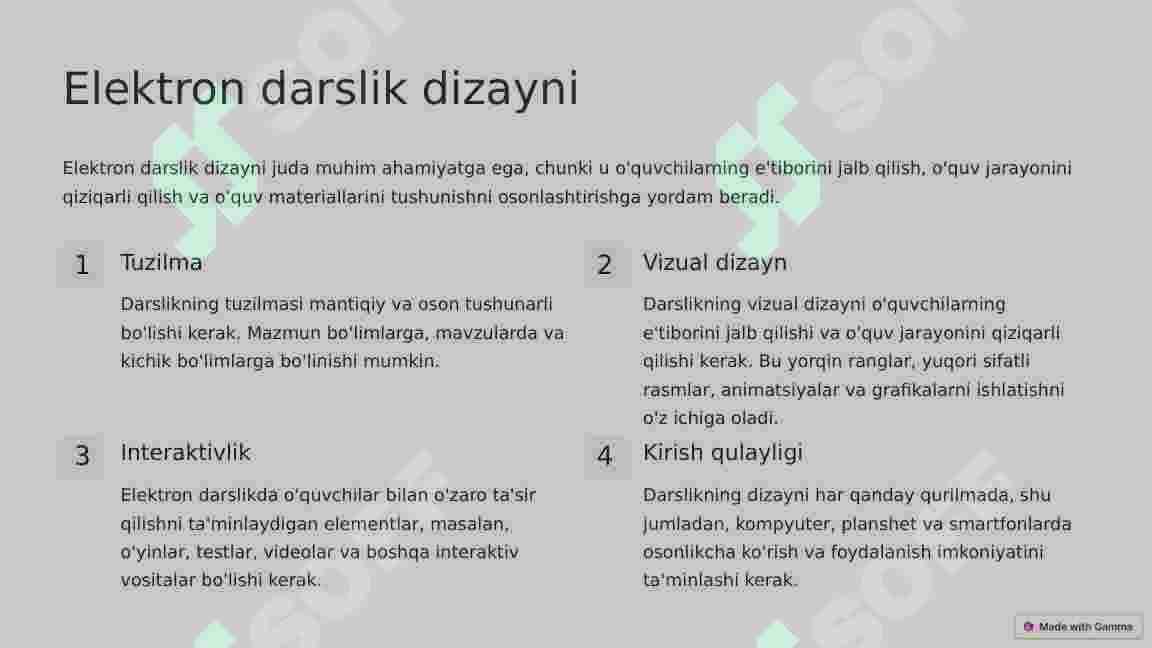 Elektron darslik dizayni

Elektron darslik dizayni juda muhim ahamiyatga ega, chunki u o'quvchilarning e'tiborini jalb qilish, o'quv jarayonini qiziqarli qilish va o'quv materiallarini tushunishni osonlashtirishga yordam beradi.

1 Tuzilma

Darslikning tuzilmasi mantiqiy va oson tushunarli bo'lishi kerak. Mazmun bo'limlarga, mavzularda va kichik bo'limlarga bo'linishi mumkin.

2 Vizual dizayn

Darslikning vizual dizayni o'quvchilarning e'tiborini jalb qilishi va o'quv jarayonini qiziqarli qilishi kerak. Bu yorqin ranglar, yuqori sifatli rasmlar, animatsiyalar va grafikalarni ishlatishni o'z ichiga oladi.

3 Interaktivlik

Elektron darslikda o'quvchilar bilan o'zaro ta'sir qilishni ta'minlaydigan elementlar, masalan, o'yinlar, testlar, videolar va boshqa interaktiv vositalar bo'lishi kerak.

4 Kirish qulayligi

Darslikning dizayni har qanday qurilmada, shu jumladan, kompyuter, planshet va smartfonlarda osonlikcha ko'rish va foydalanish imkoniyatini ta'minlashi kerak.

Made with Gamma